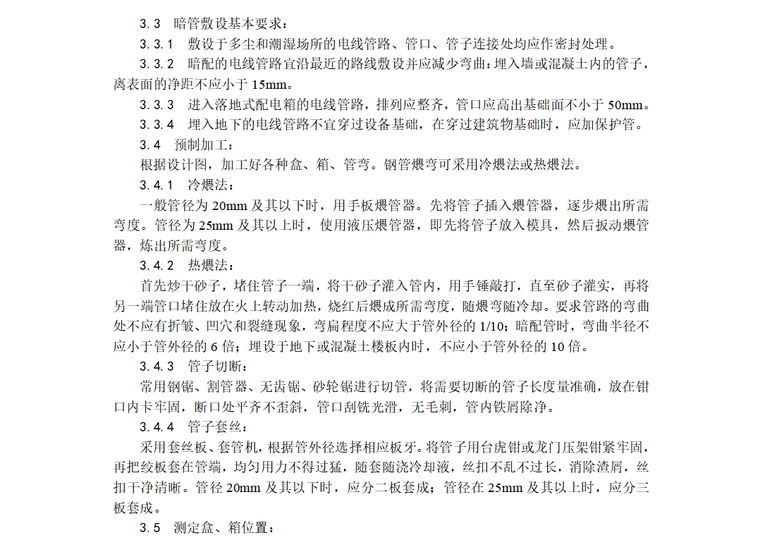 3.3　暗管敷设基本要求：

3.3.1　敷设于多尘和潮湿场所的电线管路、管口、管子连接处均应作密封处理。

3.3.2　暗配的电线管路宜沿最近的路线敷设并应减少弯曲；埋入墙或混凝土内的管子，离表面的净距不应小于 15mm。

3.3.3　进入落地式配电箱的电线管路，排列应整齐，管口应高出基础面不小于 50mm。

3.3.4　埋入地下的电线管路不宜穿过设备基础，在穿过建筑物基础时，应加保护管。

3.4　预制加工：

根据设计图，加工好各种盒、箱、管弯。钢管煨弯可采用冷煨法或热煨法。

3.4.1　冷煨法：

一般管径为 20mm 及其以下时，用手板煨管器。先将管子插入煨管器，逐步煨出所需弯度。管径为 25mm 及其以上时，使用液压煨管器，即先将管子放入模具，然后扳动煨管器，炼出所需弯度。

3.4.2　热煨法：

首先炒干砂子，堵住管子一端，将干砂子灌入管内，用手锤敲打，直至砂子灌实，再将另一端管口堵住放在火上转动加热，烧红后煨成所需弯度，随煨弯随冷却。要求管路的弯曲处不应有折皱、凹穴和裂缝现象，弯扁程度不应大于管外径的 1/10；暗配管时，弯曲半径不应小于管外径的 6 倍；埋设于地下或混凝土楼板内时，不应小于管外径的 10 倍。

3.4.3　管子切断：

常用钢锯、割管器、无齿锯、砂轮锯进行切管，将需要切断的管子长度量准确，放在钳口内卡牢固，断口处平齐不歪斜，管口刮铣光滑，无毛刺，管内铁屑除净。

3.4.4　管子套丝：

采用套丝板、套管机，根据管外径选择相应板牙。将管子用台虎钳或龙门压架钳紧牢固，再把绞板套在管端，均匀用力不得过猛，随套随浇冷却液，丝扣不乱不过长，消除渣屑，丝扣干净清晰。管径 20mm 及其以下时，应分二板套成；管径在 25mm 及其以上时，应分三板套成。

3.5　测定盒、箱位置：